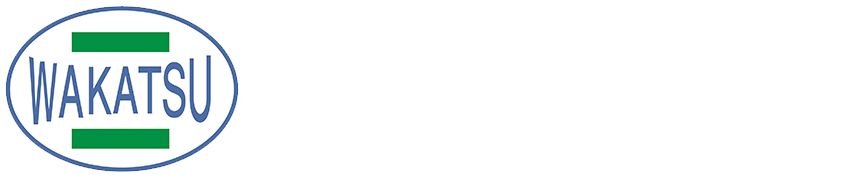 WAKATSU